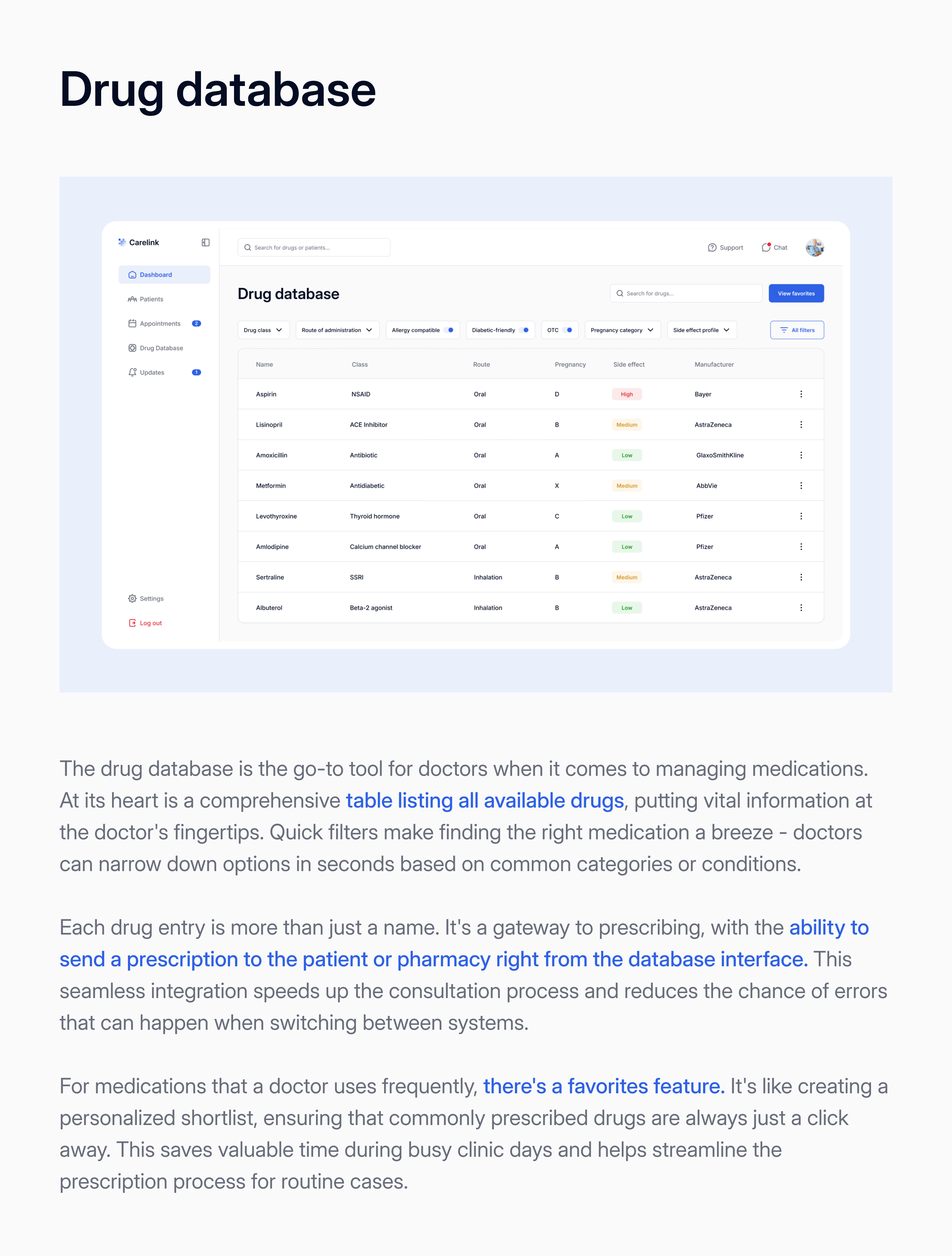 Drug database

Carelink

Dashboard
Patients
Appointments 2
Drug Database
Updates 1

Settings
Log out

Search for drugs or patients...

Support
Chat

Drug database

Search for drugs...

View favorites

Drug class
Route of administration
Allergy compatible
Diabetic-friendly
OTC
Pregnancy category
Side effect profile
All filters

| Name | Class | Route | Pregnancy | Side effect | Manufacturer |
|---|---|---|---|---|---|
| Aspirin | NSAID | Oral | D | High | Bayer |
| Lisinopril | ACE Inhibitor | Oral | B | Medium | AstraZeneca |
| Amoxicillin | Antibiotic | Oral | A | Low | GlaxoSmithKline |
| Metformin | Antidiabetic | Oral | X | Medium | AbbVie |
| Levothyroxine | Thyroid hormone | Oral | C | Low | Pfizer |
| Amlodipine | Calcium channel blocker | Oral | A | Low | Pfizer |
| Sertraline | SSRI | Inhalation | B | Medium | AstraZeneca |
| Albuterol | Beta-2 agonist | Inhalation | B | Low | AstraZeneca |

The drug database is the go-to tool for doctors when it comes to managing medications. At its heart is a comprehensive table listing all available drugs, putting vital information at the doctor's fingertips. Quick filters make finding the right medication a breeze - doctors can narrow down options in seconds based on common categories or conditions.

Each drug entry is more than just a name. It's a gateway to prescribing, with the ability to send a prescription to the patient or pharmacy right from the database interface. This seamless integration speeds up the consultation process and reduces the chance of errors that can happen when switching between systems.

For medications that a doctor uses frequently, there's a favorites feature. It's like creating a personalized shortlist, ensuring that commonly prescribed drugs are always just a click away. This saves valuable time during busy clinic days and helps streamline the prescription process for routine cases.